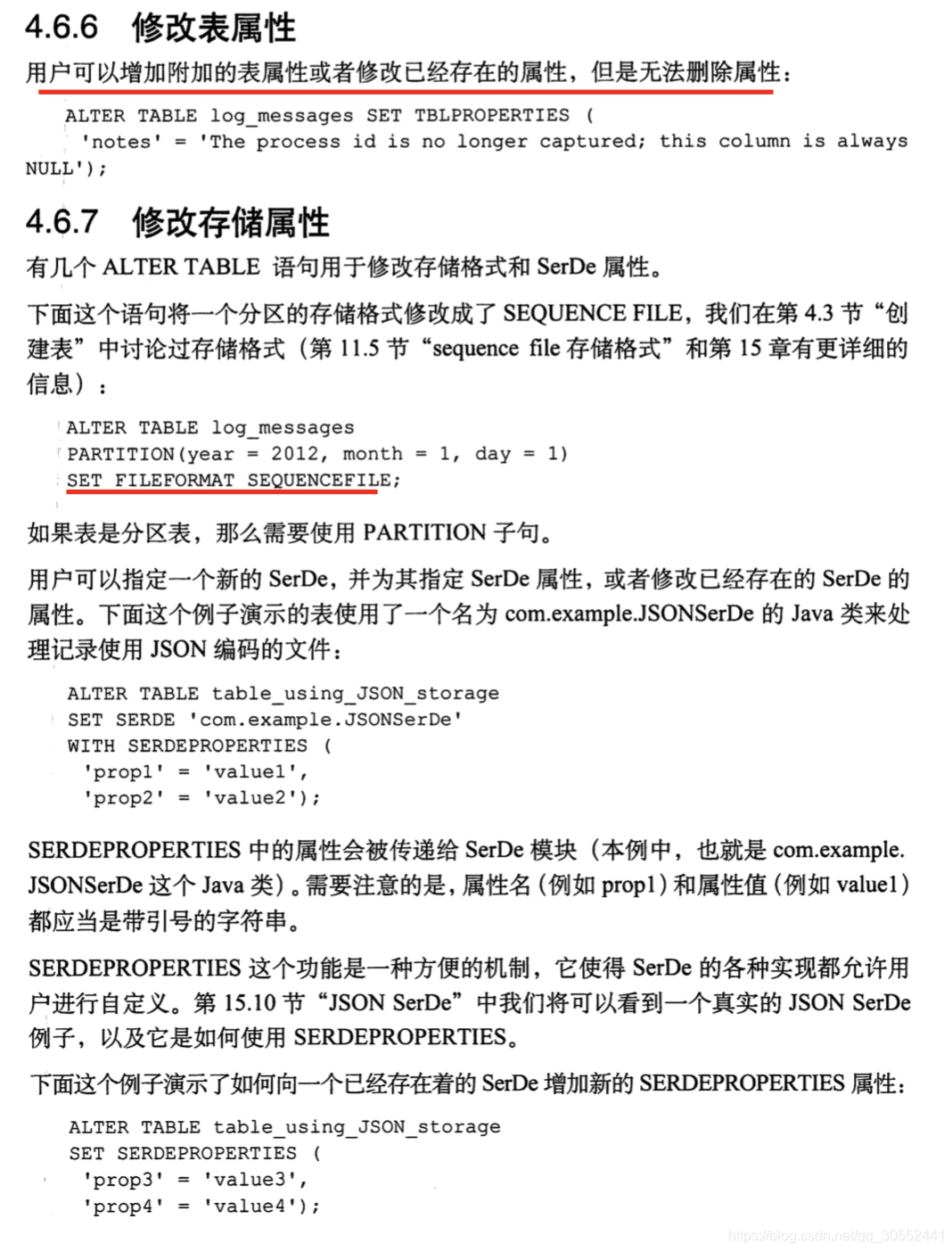 4.6.6 修改表属性

用户可以增加附加的表属性或者修改已经存在的属性，但是无法删除属性：

ALTER TABLE log_messages SET TBLPROPERTIES (
 'notes' = 'The process id is no longer captured; this column is always NULL');

4.6.7 修改存储属性

有几个 ALTER TABLE 语句用于修改存储格式和 SerDe 属性。

下面这个语句将一个分区的存储格式修改成了 SEQUENCE FILE，我们在第 4.3 节“创建表”中讨论过存储格式（第 11.5 节“sequence file 存储格式”和第 15 章有更详细的信息）：

ALTER TABLE log_messages
PARTITION(year = 2012, month = 1, day = 1)
SET FILEFORMAT SEQUENCEFILE;

如果表是分区表，那么需要使用 PARTITION 子句。

用户可以指定一个新的 SerDe，并为其指定 SerDe 属性，或者修改已经存在的 SerDe 的属性。下面这个例子演示的表使用了一个名为 com.example.JSONSerDe 的 Java 类来处理记录使用 JSON 编码的文件：

ALTER TABLE table_using_JSON_storage
SET SERDE 'com.example.JSONSerDe'
WITH SERDEPROPERTIES (
 'prop1' = 'value1',
 'prop2' = 'value2');

SERDEPROPERTIES 中的属性会被传递给 SerDe 模块（本例中，也就是 com.example.JSONSerDe 这个 Java 类）。需要注意的是，属性名（例如 prop1）和属性值（例如 value1）都应当是带引号的字符串。

SERDEPROPERTIES 这个功能是一种方便的机制，它使得 SerDe 的各种实现都允许用户进行自定义。第 15.10 节“JSON SerDe”中我们将可以看到一个真实的 JSON SerDe 例子，以及它是如何使用 SERDEPROPERTIES。

下面这个例子演示了如何向一个已经存在着的 SerDe 增加新的 SERDEPROPERTIES 属性：

ALTER TABLE table_using_JSON_storage
SET SERDEPROPERTIES (
 'prop3' = 'value3',
 'prop4' = 'value4');

https://blog.csdn.net/qq_30552441